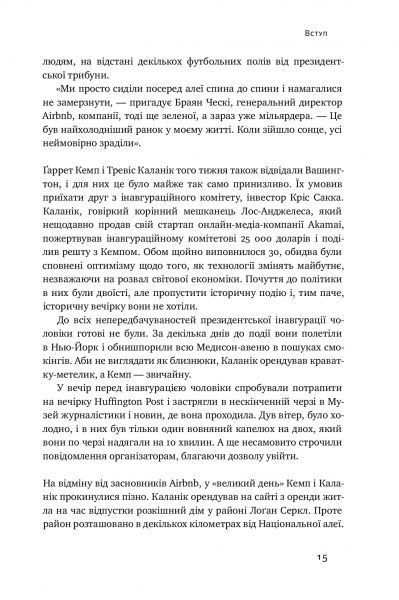 Вступ

людям, на відстані декількох футбольних полів від президентської трибуни.

«Ми просто сиділи посеред алеї спина до спини і намагалися не замерзнути, — пригадує Браян Ческі, генеральний директор Airbnb, компанії, тоді ще зеленої, а зараз уже мільярдера. — Це був найхолодніший ранок у моєму житті. Коли зійшло сонце, усі неймовірно зраділи».

Ґаррет Кемп і Тревіс Каланік того тижня також відвідали Вашингтон, і для них це було майже так само принизливо. Їх умовив приїхати друг з інавгураційного комітету, інвестор Кріс Сакка. Каланік, говіркий корінний мешканець Лос-Анджелеса, який нещодавно продав свій стартап онлайн-медіа-компанії Akamai, пожертвував інавгураційному комітетові 25 000 доларів і поділив решту з Кемпом. Обом щойно виповнилося 30, обидва були сповнені оптимізму щодо того, як технології змінять майбутнє, незважаючи на розвал світової економіки. Почуття до політики в них були двоїсті, але пропустити історичну подію і, тим паче, історичну вечірку вони не хотіли.

До всіх непередбачуваностей президентської інавгурації чоловіки готові не були. За декілька днів до події вони полетіли в Нью-Йорк і обнишпорили всю Медисон-авеню в пошуках смокінгів. Аби не виглядати як близнюки, Каланік орендував краватку-метелик, а Кемп — звичайну.

У вечір перед інавгурацією чоловіки спробували потрапити на вечірку Huffington Post і застрягли в нескінченній черзі в Музей журналістики і новин, де вона проходила. Дув вітер, було холодно, і в них був тільки один вовняний капелюх на двох, який вони по черзі надягали на 10 хвилин. А ще несамовито строчили повідомлення організаторам, благаючи дозволу увійти.

На відміну від засновників Airbnb, у «великий день» Кемп і Каланік прокинулися пізно. Каланік орендував на сайті з оренди житла на час відпустки розкішний дім у районі Лоґан Серкл. Проте район розташовано в декількох кілометрах від Національної алеї.

15